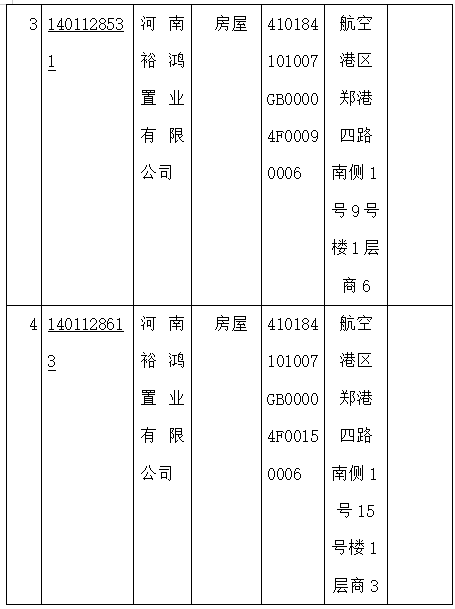 | 3 | 1401128531 | 河南裕鸿置业有限公司 | 房屋 | 410184101007GB00004F00090006 | 航空港区郑港四路南侧1号9号楼1层商6 | |
|---|---|---|---|---|---|---|
| 4 | 1401128613 | 河南裕鸿置业有限公司 | 房屋 | 410184101007GB00004F00150006 | 航空港区郑港四路南侧1号15号楼1层商3 | |